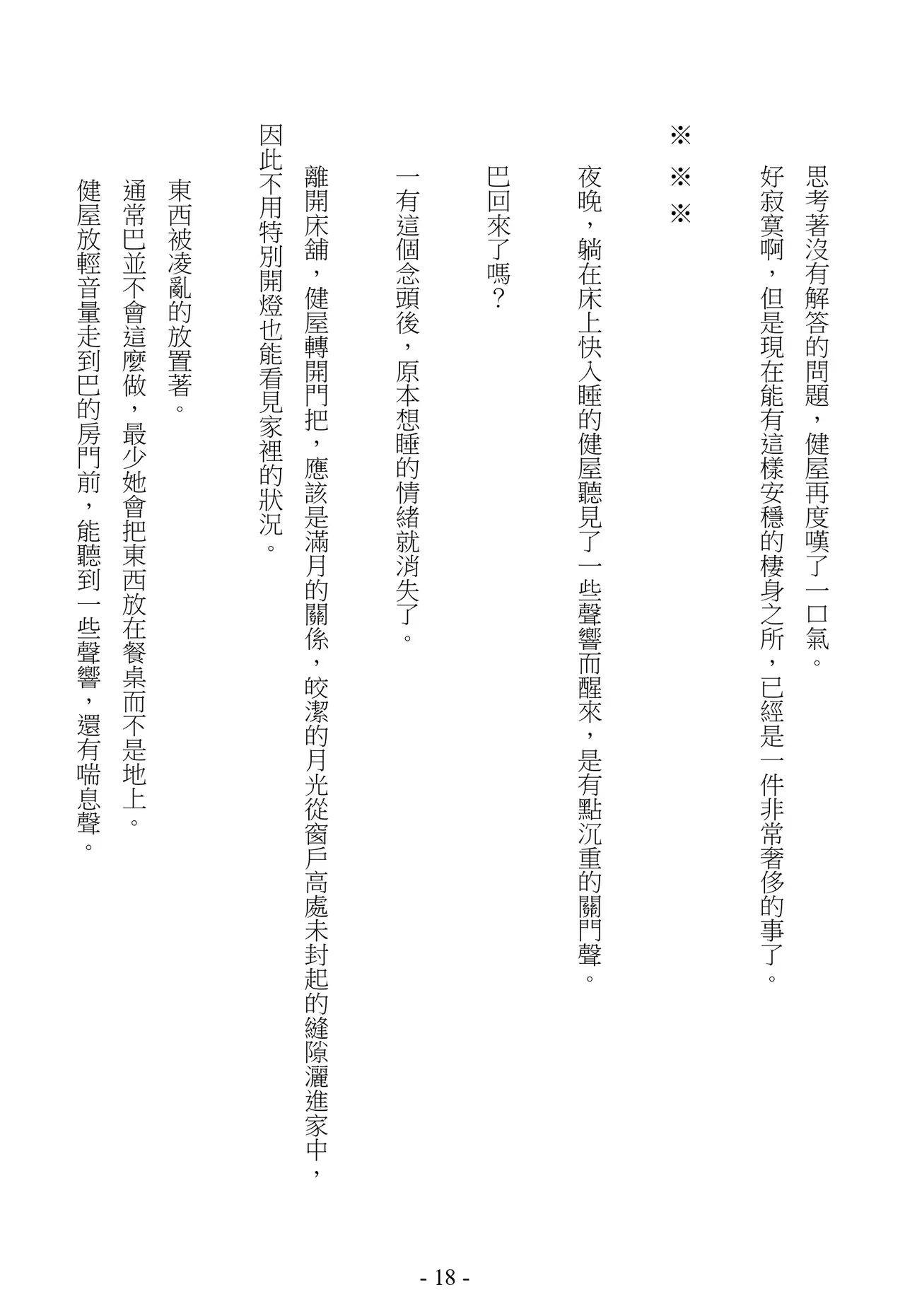 思考著沒有解答的問題，健屋再度嘆了一口氣。

好寂寞啊，但是現在能有這樣安穩的棲身之所，已經是一件非常奢侈的事了。

※　※　※

夜晚，躺在床上快入睡的健屋聽見了一些聲響而醒來，是有點沉重的關門聲。

巴回來了嗎？

一有這個念頭後，原本想睡的情緒就消失了。

離開床舖，健屋轉開門把，應該是滿月的關係，皎潔的月光從窗戶高處未封起的縫隙灑進家中，因此不用特別開燈也能看見家裡的狀況。

東西被凌亂的放置著。

通常巴並不會這麼做，最少她會把東西放在餐桌而不是地上。

健屋放輕音量走到巴的房門前，能聽到一些聲響，還有喘息聲。

- 18 -